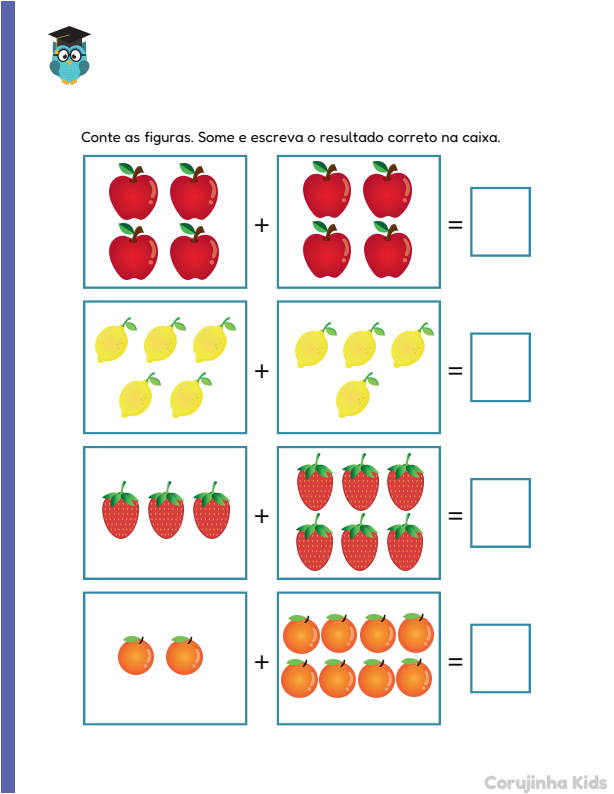 Conte as figuras. Some e escreva o resultado correto na caixa.

+ =

+ =

+ =

+ =

Corujinha Kids